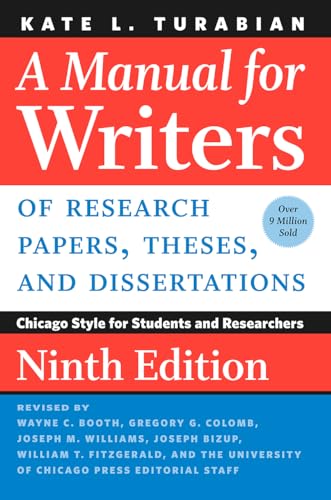 KATE L. TURABIAN

A Manual for Writers

OF RESEARCH PAPERS, THESES, AND DISSERTATIONS

Over 9 Million Sold

Chicago Style for Students and Researchers

Ninth Edition

REVISED BY
WAYNE C. BOOTH, GREGORY G. COLOMB, JOSEPH M. WILLIAMS, JOSEPH BIZUP, WILLIAM T. FITZGERALD, AND THE UNIVERSITY OF CHICAGO PRESS EDITORIAL STAFF